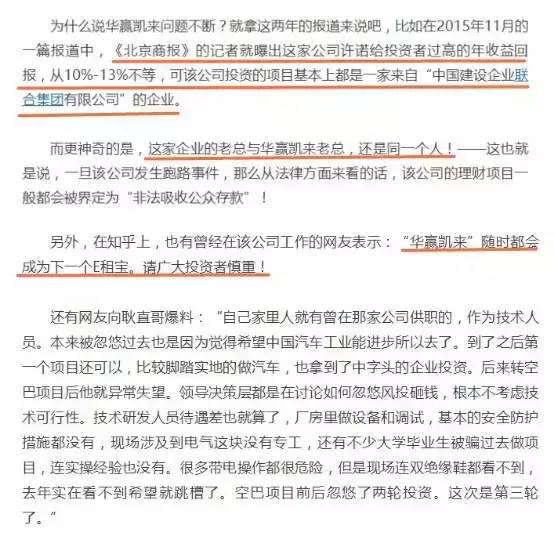 为什么说华赢凯来问题不断？就拿这两年的报道来说吧，比如在2015年11月的一篇报道中，《北京商报》的记者就曝出这家公司许诺给投资者过高的年收益回报，从10%-13%不等，可该公司投资的项目基本上都是一家来自“中国建设企业联合集团有限公司”的企业。

而更神奇的是，这家企业的老总与华赢凯来老总，还是同一个人！——这也就是说，一旦该公司发生跑路事件，那么从法律方面来看的话，该公司的理财项目一般都会被界定为“非法吸收公众存款”！

另外，在知乎上，也有曾经在该公司工作的网友表示：“华赢凯来”随时都会成为下一个E租宝。请广大投资者慎重！

还有网友向耿直哥爆料：“自己家里人就有曾在那家公司供职的，作为技术人员。本来被忽悠过去也是因为觉得希望中国汽车工业能进步所以去了。到了之后第一个项目还可以，比较脚踏实地的做汽车，也拿到了中字头的企业投资。后来转空巴项目后他就异常失望。领导决策层都是在讨论如何忽悠风投砸钱，根本不考虑技术可行性。技术研发人员待遇差也就算了，厂房里做设备和调试，基本的安全防护措施都没有，现场涉及到电气这块没有专工，还有不少大学毕业生被骗过去做项目，连实操经验也没有。很多带电操作都很危险，但是现场连双绝缘鞋都看不到，去年实在看不到希望就跳槽了。空巴项目前后忽悠了两轮投资。这次是第三轮了。”